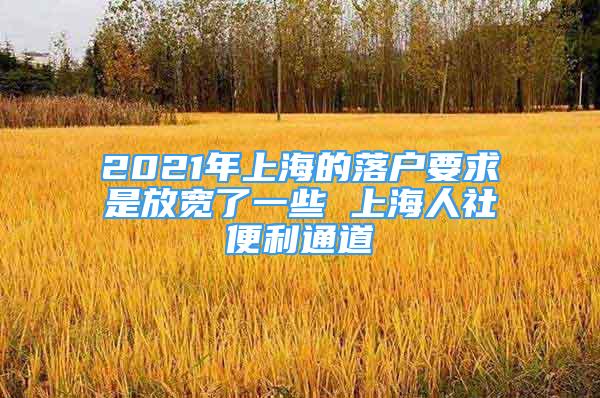 2021年上海的落户要求是放宽了一些 上海人社便利通道